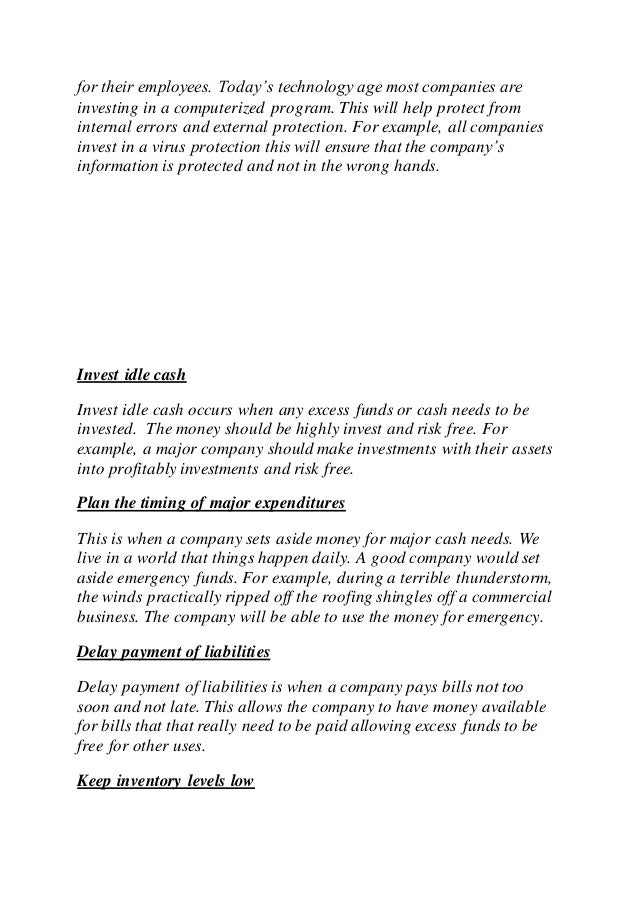 for their employees. Today's technology age most companies are investing in a computerized program. This will help protect from internal errors and external protection. For example, all companies invest in a virus protection this will ensure that the company's information is protected and not in the wrong hands.

Invest idle cash

Invest idle cash occurs when any excess funds or cash needs to be invested. The money should be highly invest and risk free. For example, a major company should make investments with their assets into profitably investments and risk free.

Plan the timing of major expenditures

This is when a company sets aside money for major cash needs. We live in a world that things happen daily. A good company would set aside emergency funds. For example, during a terrible thunderstorm, the winds practically ripped off the roofing shingles off a commercial business. The company will be able to use the money for emergency.

Delay payment of liabilities

Delay payment of liabilities is when a company pays bills not too soon and not late. This allows the company to have money available for bills that that really need to be paid allowing excess funds to be free for other uses.

Keep inventory levels low